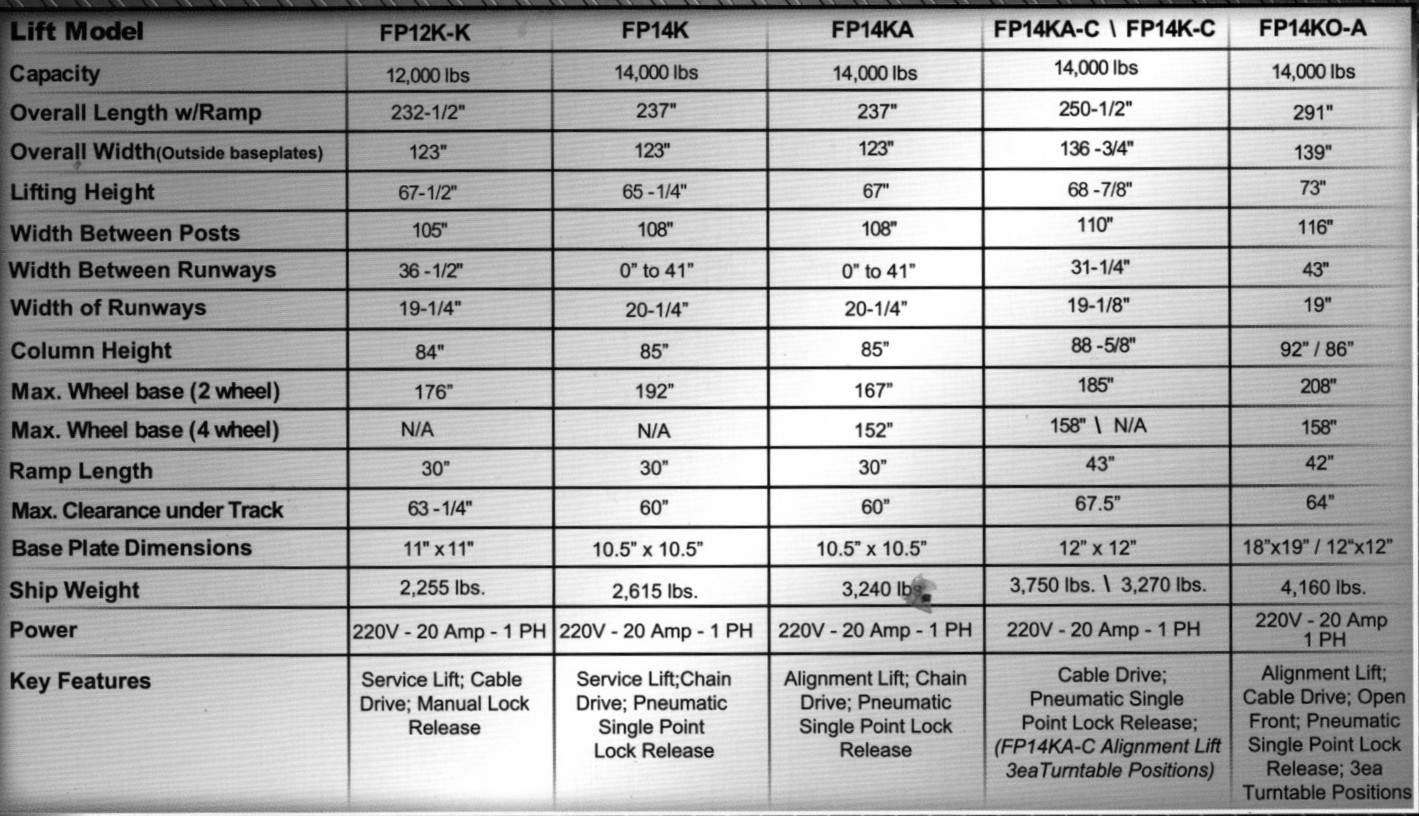 | Lift Model | FP12K-K | FP14K | FP14KA | FP14KA-C \ FP14K-C | FP14KO-A |
|---|---|---|---|---|---|
| Capacity | 12,000 lbs | 14,000 lbs | 14,000 lbs | 14,000 lbs | 14,000 lbs |
| Overall Length w/Ramp | 232-1/2" | 237" | 237" | 250-1/2" | 291" |
| Overall Width(Outside baseplates) | 123" | 123" | 123" | 136 -3/4" | 139" |
| Lifting Height | 67-1/2" | 65 -1/4" | 67" | 68 -7/8" | 73" |
| Width Between Posts | 105" | 108" | 108" | 110" | 116" |
| Width Between Runways | 36 -1/2" | 0" to 41" | 0" to 41" | 31-1/4" | 43" |
| Width of Runways | 19-1/4" | 20-1/4" | 20-1/4" | 19-1/8" | 19" |
| Column Height | 84" | 85" | 85" | 88 -5/8" | 92" / 86" |
| Max. Wheel base (2 wheel) | 176" | 192" | 167" | 185" | 208" |
| Max. Wheel base (4 wheel) | N/A | N/A | 152" | 158" \ N/A | 158" |
| Ramp Length | 30" | 30" | 30" | 43" | 42" |
| Max. Clearance under Track | 63 -1/4" | 60" | 60" | 67.5" | 64" |
| Base Plate Dimensions | 11" x 11" | 10.5" x 10.5" | 10.5" x 10.5" | 12" x 12" | 18"x19" / 12"x12" |
| Ship Weight | 2,255 lbs. | 2,615 lbs. | 3,240 lbs. | 3,750 lbs. \ 3,270 lbs. | 4,160 lbs. |
| Power | 220V - 20 Amp - 1 PH | 220V - 20 Amp - 1 PH | 220V - 20 Amp - 1 PH | 220V - 20 Amp - 1 PH | 220V - 20 Amp 1 PH |
| Key Features | Service Lift; Cable Drive; Manual Lock Release | Service Lift;Chain Drive; Pneumatic Single Point Lock Release | Alignment Lift; Chain Drive; Pneumatic Single Point Lock Release | Cable Drive; Pneumatic Single Point Lock Release; (FP14KA-C Alignment Lift 3eaTurntable Positions) | Alignment Lift; Cable Drive; Open Front; Pneumatic Single Point Lock Release; 3ea Turntable Positions |